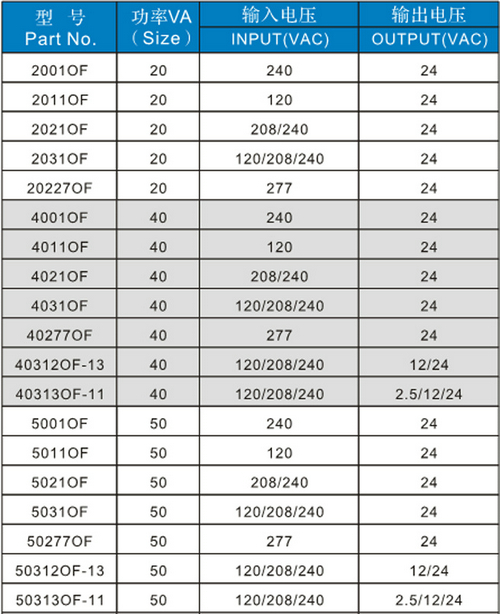 | 型 号 Part No. | 功率VA （Size） | 输入电压 INPUT(VAC) | 输出电压 OUTPUT(VAC) |
|---|---|---|---|
| 2001OF | 20 | 240 | 24 |
| 2011OF | 20 | 120 | 24 |
| 2021OF | 20 | 208/240 | 24 |
| 2031OF | 20 | 120/208/240 | 24 |
| 20227OF | 20 | 277 | 24 |
| 4001OF | 40 | 240 | 24 |
| 4011OF | 40 | 120 | 24 |
| 4021OF | 40 | 208/240 | 24 |
| 4031OF | 40 | 120/208/240 | 24 |
| 40277OF | 40 | 277 | 24 |
| 40312OF-13 | 40 | 120/208/240 | 12/24 |
| 40313OF-11 | 40 | 120/208/240 | 2.5/12/24 |
| 5001OF | 50 | 240 | 24 |
| 5011OF | 50 | 120 | 24 |
| 5021OF | 50 | 208/240 | 24 |
| 5031OF | 50 | 120/208/240 | 24 |
| 50277OF | 50 | 277 | 24 |
| 50312OF-13 | 50 | 120/208/240 | 12/24 |
| 50313OF-11 | 50 | 120/208/240 | 2.5/12/24 |